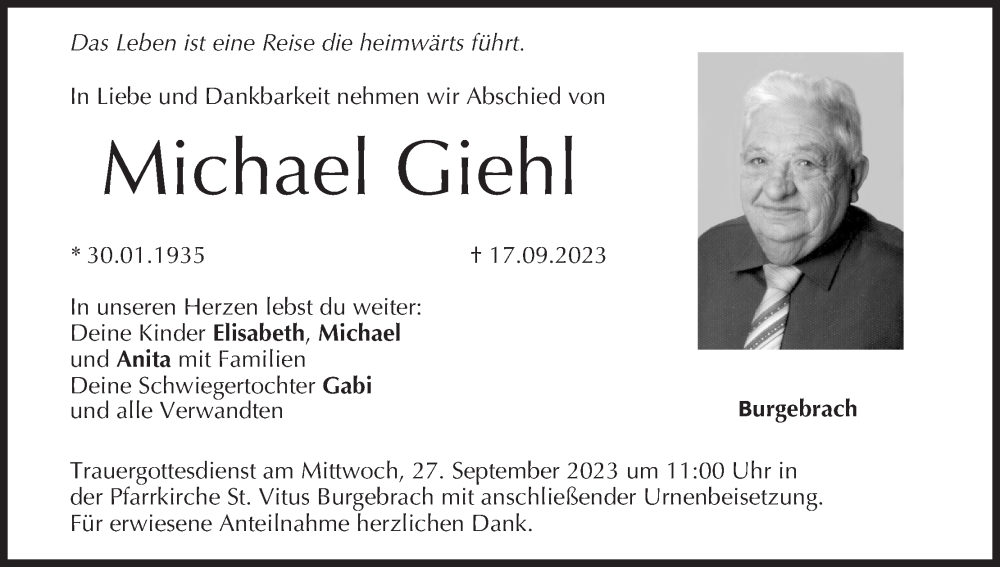 Das Leben ist eine Reise die heimwärts führt.

In Liebe und Dankbarkeit nehmen wir Abschied von

Michael Giehl

* 30.01.1935 † 17.09.2023

In unseren Herzen lebst du weiter:
Deine Kinder Elisabeth, Michael
und Anita mit Familien
Deine Schwiegertochter Gabi
und alle Verwandten

Burgebrach

Trauergottesdienst am Mittwoch, 27. September 2023 um 11:00 Uhr in der Pfarrkirche St. Vitus Burgebrach mit anschließender Urnenbeisetzung.
Für erwiesene Anteilnahme herzlichen Dank.